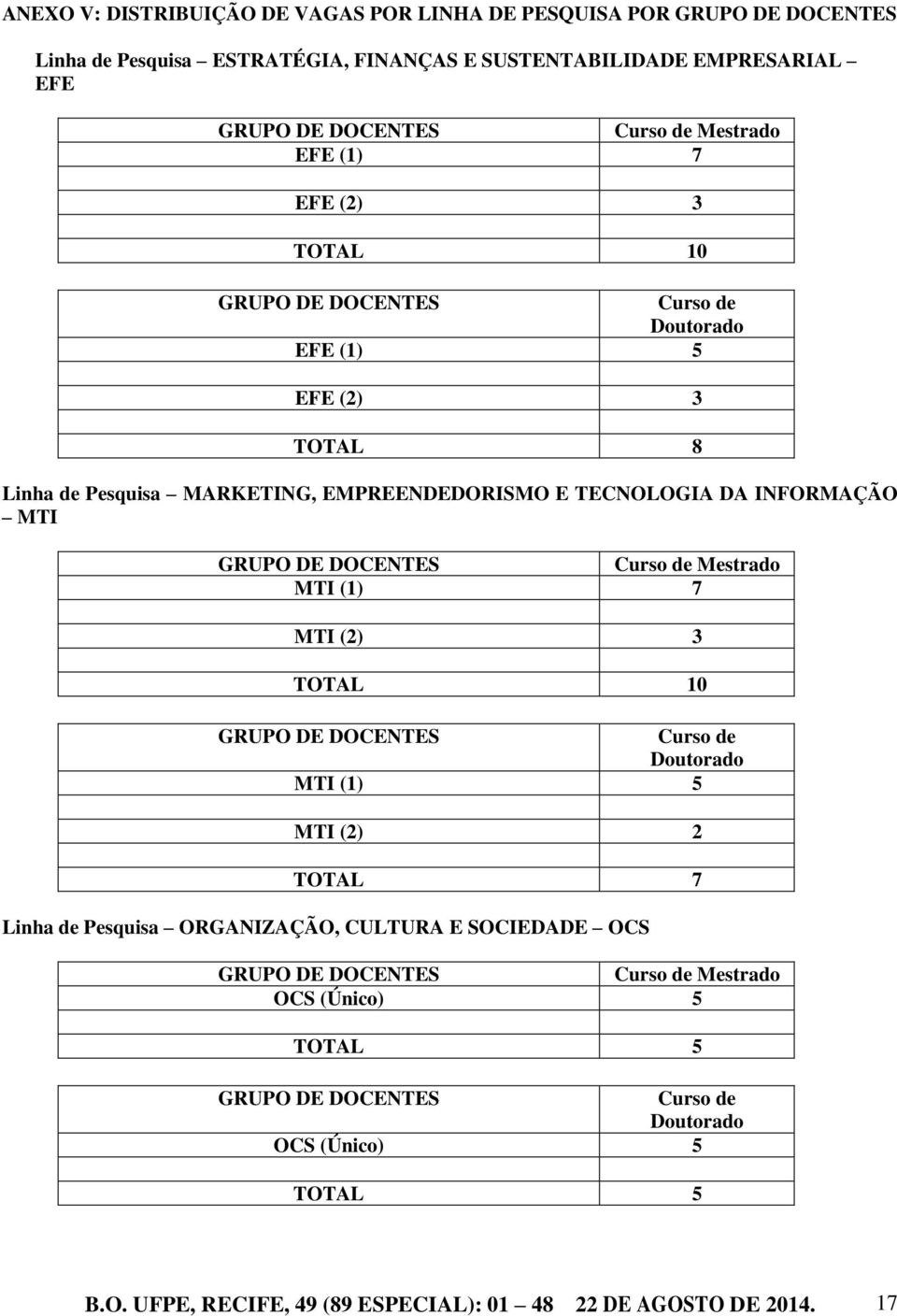 ANEXO V: DISTRIBUIÇÃO DE VAGAS POR LINHA DE PESQUISA POR GRUPO DE DOCENTES

Linha de Pesquisa – ESTRATÉGIA, FINANÇAS E SUSTENTABILIDADE EMPRESARIAL – EFE

| GRUPO DE DOCENTES | Curso de Mestrado |
|---|---|
| EFE (1) | 7 |
| EFE (2) | 3 |
| TOTAL | 10 |

| GRUPO DE DOCENTES | Curso de Doutorado |
|---|---|
| EFE (1) | 5 |
| EFE (2) | 3 |
| TOTAL | 8 |

Linha de Pesquisa – MARKETING, EMPREENDEDORISMO E TECNOLOGIA DA INFORMAÇÃO – MTI

| GRUPO DE DOCENTES | Curso de Mestrado |
|---|---|
| MTI (1) | 7 |
| MTI (2) | 3 |
| TOTAL | 10 |

| GRUPO DE DOCENTES | Curso de Doutorado |
|---|---|
| MTI (1) | 5 |
| MTI (2) | 2 |
| TOTAL | 7 |

Linha de Pesquisa – ORGANIZAÇÃO, CULTURA E SOCIEDADE – OCS

| GRUPO DE DOCENTES | Curso de Mestrado |
|---|---|
| OCS (Único) | 5 |
| TOTAL | 5 |

| GRUPO DE DOCENTES | Curso de Doutorado |
|---|---|
| OCS (Único) | 5 |
| TOTAL | 5 |

B.O. UFPE, RECIFE, 49 (89 ESPECIAL): 01 – 48 22 DE AGOSTO DE 2014. 17